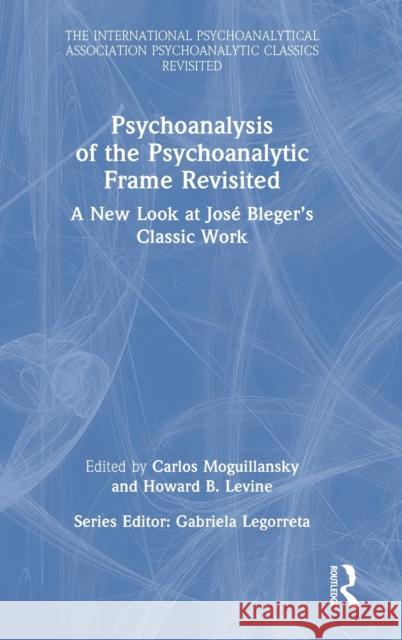 THE INTERNATIONAL PSYCHOANALYTICAL ASSOCIATION PSYCHOANALYTIC CLASSICS REVISITED

Psychoanalysis of the Psychoanalytic Frame Revisited

A New Look at José Bleger's Classic Work

Edited by Carlos Moguillansky and Howard B. Levine

Series Editor: Gabriela Legorreta

ROUTLEDGE